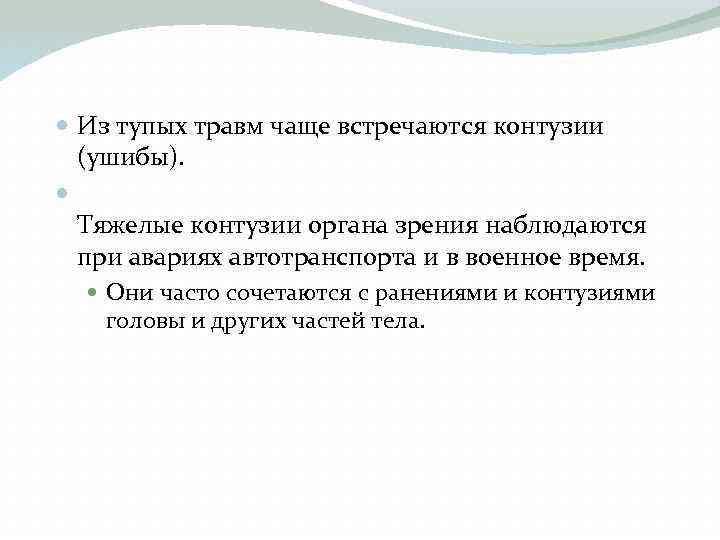 Из тупых травм чаще встречаются контузии (ушибы).

Тяжелые контузии органа зрения наблюдаются при авариях автотранспорта и в военное время.

Они часто сочетаются с ранениями и контузиями головы и других частей тела.